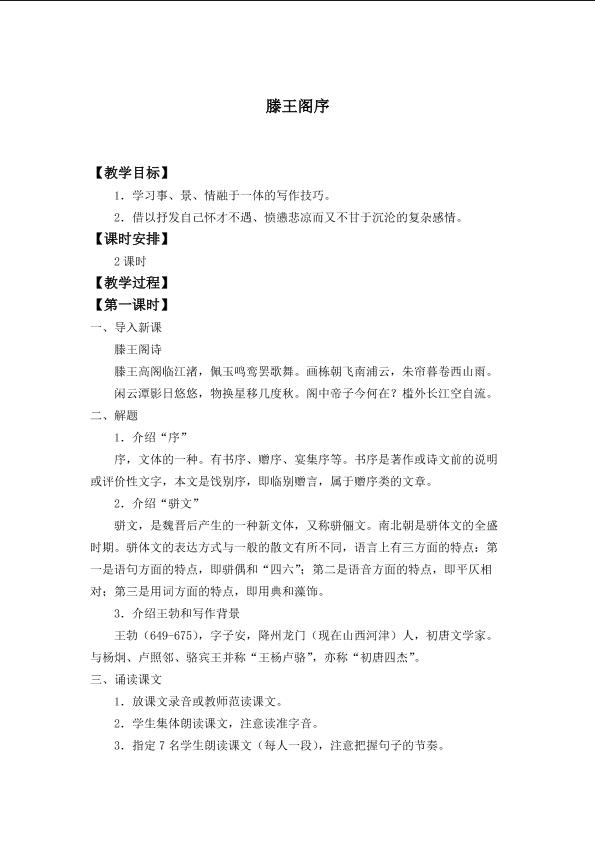 滕王阁序

【教学目标】

1．学习事、景、情融于一体的写作技巧。

2．借以抒发自己怀才不遇、愤懑悲凉而又不甘于沉沦的复杂感情。

【课时安排】

2 课时

【教学过程】

【第一课时】

一、导入新课

滕王阁诗

滕王高阁临江渚，佩玉鸣鸾罢歌舞。画栋朝飞南浦云，朱帘暮卷西山雨。

闲云潭影日悠悠，物换星移几度秋。阁中帝子今何在？槛外长江空自流。

二、解题

1．介绍“序”

序，文体的一种。有书序、赠序、宴集序等。书序是著作或诗文前的说明或评价性文字，本文是饯别序，即临别赠言，属于赠序类的文章。

2．介绍“骈文”

骈文，是魏晋后产生的一种新文体，又称骈俪文。南北朝是骈体文的全盛时期。骈体文的表达方式与一般的散文有所不同，语言上有三方面的特点：第一是语句方面的特点，即骈偶和“四六”；第二是语音方面的特点，即平仄相对；第三是用词方面的特点，即用典和藻饰。

3．介绍王勃和写作背景

王勃（649-675），字子安，降州龙门（现在山西河津）人，初唐文学家。与杨炯、卢照邻、骆宾王并称“王杨卢骆”，亦称“初唐四杰”。

三、诵读课文

1．放课文录音或教师范读课文。

2．学生集体朗读课文，注意读准字音。

3．指定 7 名学生朗读课文（每人一段），注意把握句子的节奏。